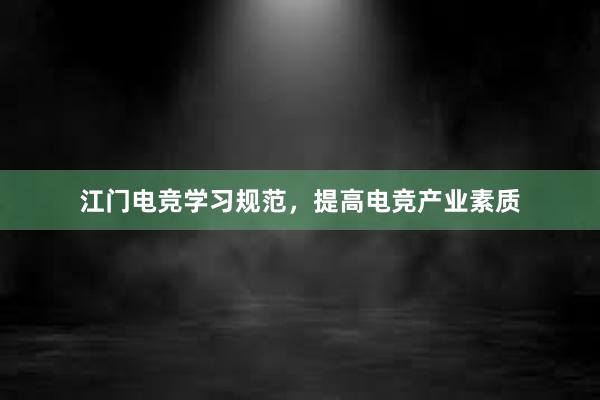 江门电竞学习规范，提高电竞产业素质